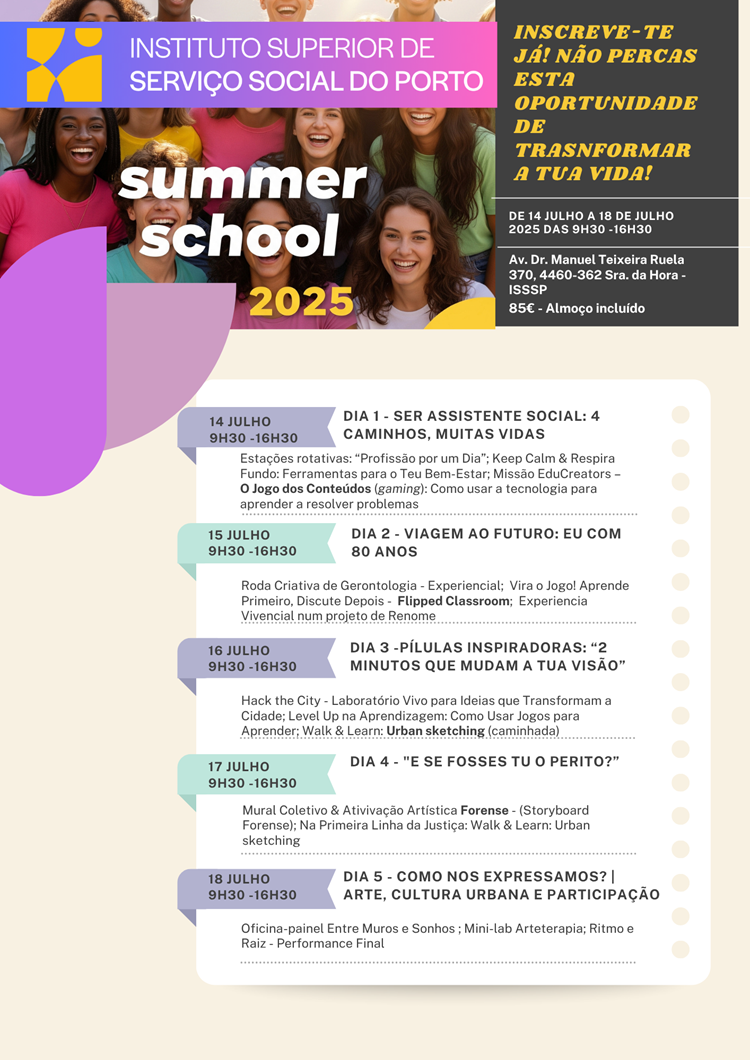 INSTITUTO SUPERIOR DE SERVIÇO SOCIAL DO PORTO

summer school 2025

INSCREVE-TE JÁ! NÃO PERCAS ESTA OPORTUNIDADE DE TRASNFORMAR A TUA VIDA!

DE 14 JULHO A 18 DE JULHO 2025 DAS 9H30 -16H30

Av. Dr. Manuel Teixeira Ruela 370, 4460-362 Sra. da Hora - ISSSP

85€ - Almoço incluído

14 JULHO
9H30 -16H30

DIA 1 - SER ASSISTENTE SOCIAL: 4 CAMINHOS, MUITAS VIDAS

Estações rotativas: "Profissão por um Dia"; Keep Calm & Respira Fundo: Ferramentas para o Teu Bem-Estar; Missão EduCreators – O Jogo dos Conteúdos (gaming): Como usar a tecnologia para aprender a resolver problemas

15 JULHO
9H30 -16H30

DIA 2 - VIAGEM AO FUTURO: EU COM 80 ANOS

Roda Criativa de Gerontologia - Experiencial; Vira o Jogo! Aprende Primeiro, Discute Depois - Flipped Classroom; Experiencia Vivencial num projeto de Renome

16 JULHO
9H30 -16H30

DIA 3 -PÍLULAS INSPIRADORAS: "2 MINUTOS QUE MUDAM A TUA VISÃO"

Hack the City - Laboratório Vivo para Ideias que Transformam a Cidade; Level Up na Aprendizagem: Como Usar Jogos para Aprender; Walk & Learn: Urban sketching (caminhada)

17 JULHO
9H30 -16H30

DIA 4 - "E SE FOSSES TU O PERITO?"

Mural Coletivo & Ativivação Artística Forense - (Storyboard Forense); Na Primeira Linha da Justiça: Walk & Learn: Urban sketching

18 JULHO
9H30 -16H30

DIA 5 - COMO NOS EXPRESSAMOS? | ARTE, CULTURA URBANA E PARTICIPAÇÃO

Oficina-painel Entre Muros e Sonhos ; Mini-lab Arteterapia; Ritmo e Raiz - Performance Final